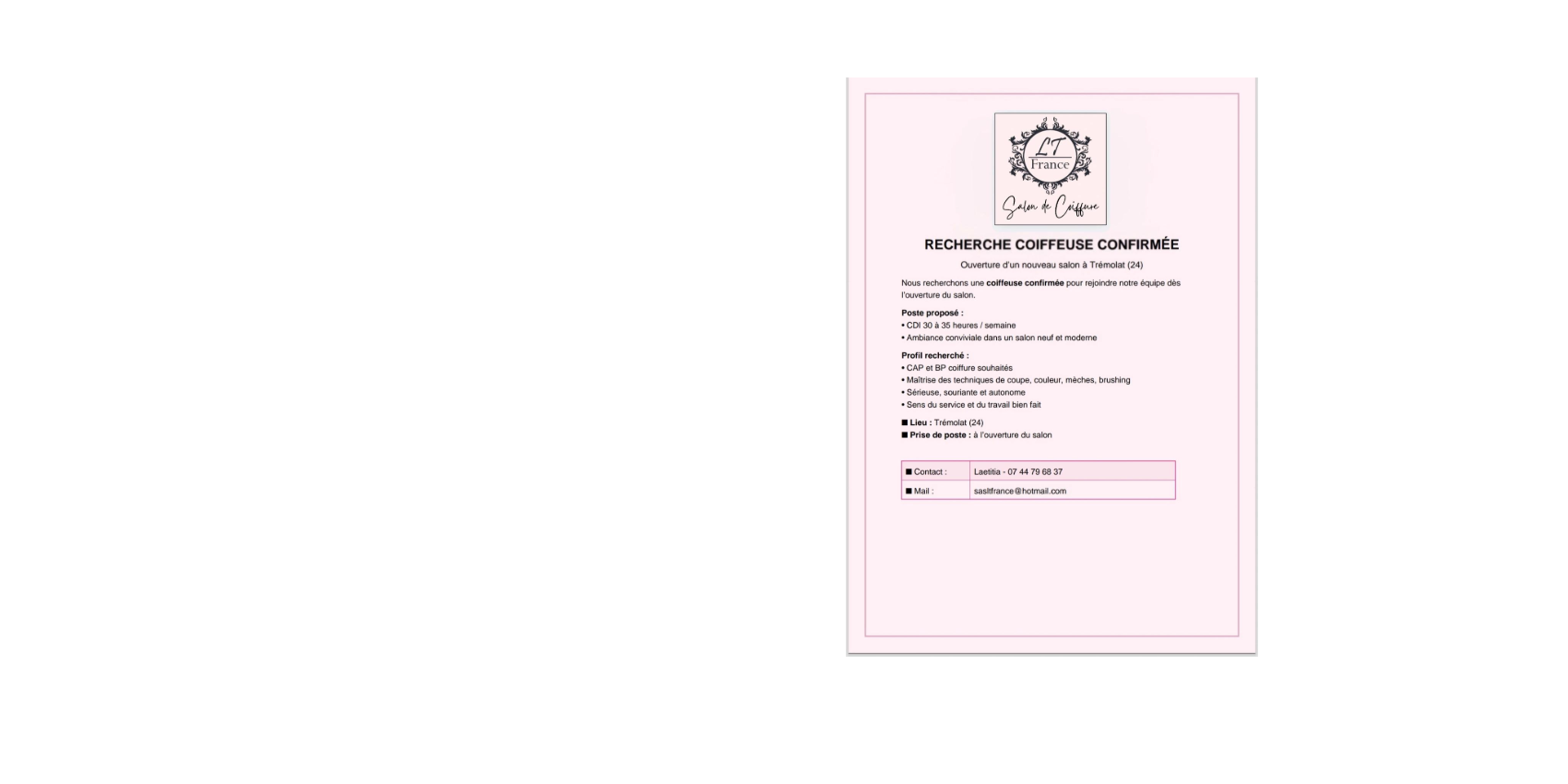 LT
France
Salon de Coiffure

RECHERCHE COIFFEUSE CONFIRMÉE

Ouverture d'un nouveau salon à Trémolat (24)

Nous recherchons une coiffeuse confirmée pour rejoindre notre équipe dès l'ouverture du salon.

Poste proposé :
• CDI 30 à 35 heures / semaine
• Ambiance conviviale dans un salon neuf et moderne

Profil recherché :
• CAP et BP coiffure souhaités
• Maîtrise des techniques de coupe, couleur, mèches, brushing
• Sérieuse, souriante et autonome
• Sens du service et du travail bien fait

■ Lieu : Trémolat (24)
■ Prise de poste : à l'ouverture du salon

| ■ Contact : | Laetitia - 07 44 79 68 37 |
|---|---|
| ■ Mail : | sasltfrance@hotmail.com |